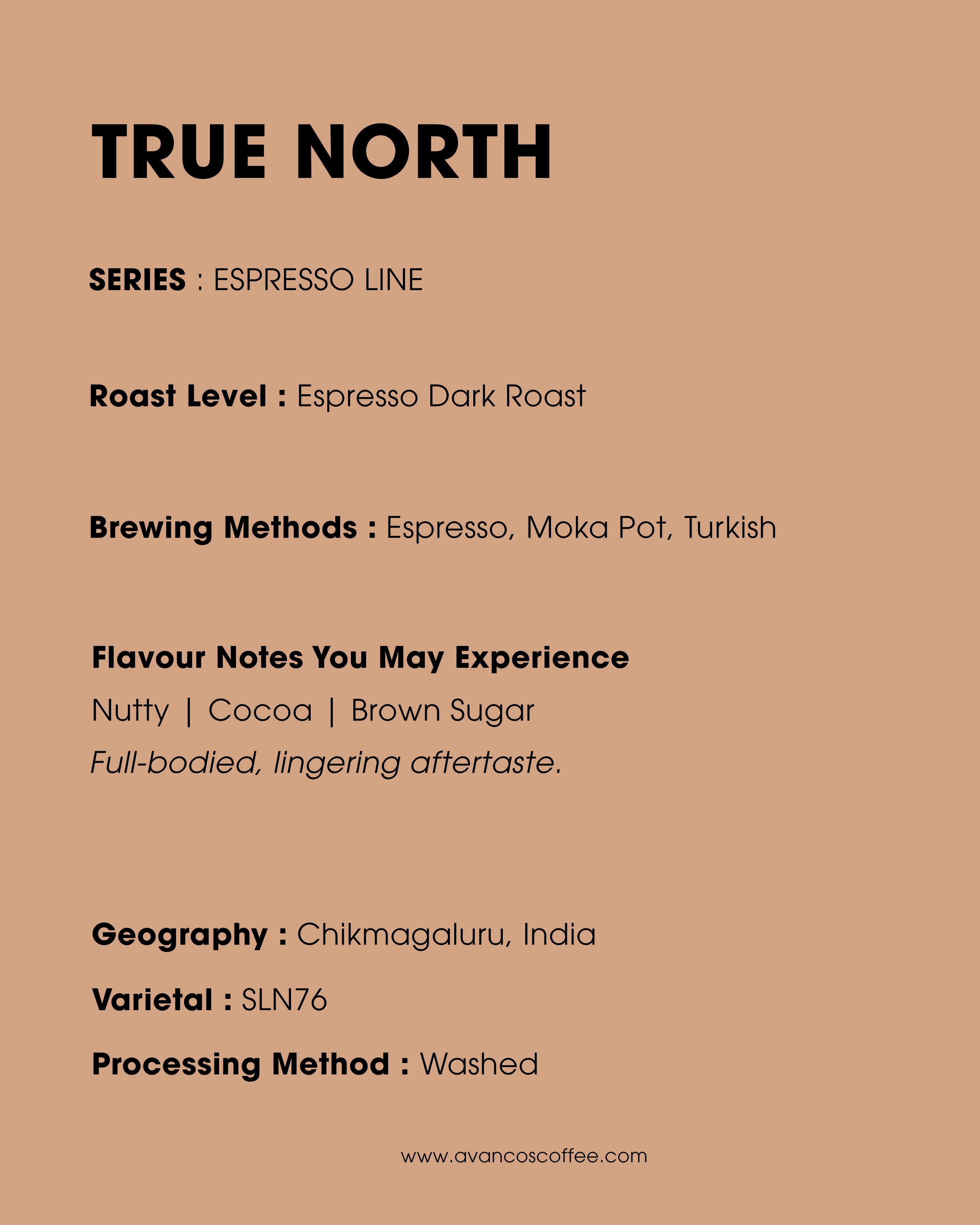 TRUE NORTH

SERIES : ESPRESSO LINE

Roast Level : Espresso Dark Roast

Brewing Methods : Espresso, Moka Pot, Turkish

Flavour Notes You May Experience

Nutty | Cocoa | Brown Sugar

Full-bodied, lingering aftertaste.

Geography : Chikmagaluru, India

Varietal : SLN76

Processing Method : Washed

www.avancoscoffee.com